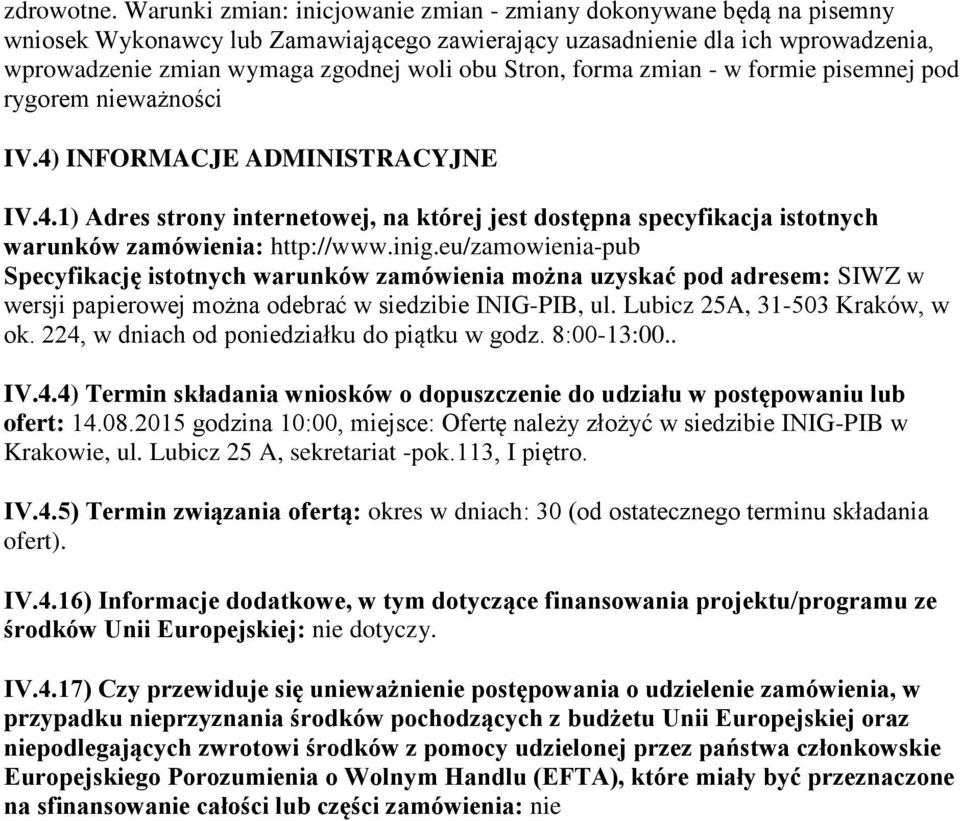 zdrowotne. Warunki zmian: inicjowanie zmian - zmiany dokonywane będą na pisemny wniosek Wykonawcy lub Zamawiającego zawierający uzasadnienie dla ich wprowadzenia, wprowadzenie zmian wymaga zgodnej woli obu Stron, forma zmian - w formie pisemnej pod rygorem nieważności

IV.4) INFORMACJE ADMINISTRACYJNE

IV.4.1) Adres strony internetowej, na której jest dostępna specyfikacja istotnych warunków zamówienia: http://www.inig.eu/zamowienia-pub
Specyfikację istotnych warunków zamówienia można uzyskać pod adresem: SIWZ w wersji papierowej można odebrać w siedzibie INIG-PIB, ul. Lubicz 25A, 31-503 Kraków, w ok. 224, w dniach od poniedziałku do piątku w godz. 8:00-13:00..

IV.4.4) Termin składania wniosków o dopuszczenie do udziału w postępowaniu lub ofert: 14.08.2015 godzina 10:00, miejsce: Ofertę należy złożyć w siedzibie INIG-PIB w Krakowie, ul. Lubicz 25 A, sekretariat -pok.113, I piętro.

IV.4.5) Termin związania ofertą: okres w dniach: 30 (od ostatecznego terminu składania ofert).

IV.4.16) Informacje dodatkowe, w tym dotyczące finansowania projektu/programu ze środków Unii Europejskiej: nie dotyczy.

IV.4.17) Czy przewiduje się unieważnienie postępowania o udzielenie zamówienia, w przypadku nieprzyznania środków pochodzących z budżetu Unii Europejskiej oraz niepodlegających zwrotowi środków z pomocy udzielonej przez państwa członkowskie Europejskiego Porozumienia o Wolnym Handlu (EFTA), które miały być przeznaczone na sfinansowanie całości lub części zamówienia: nie